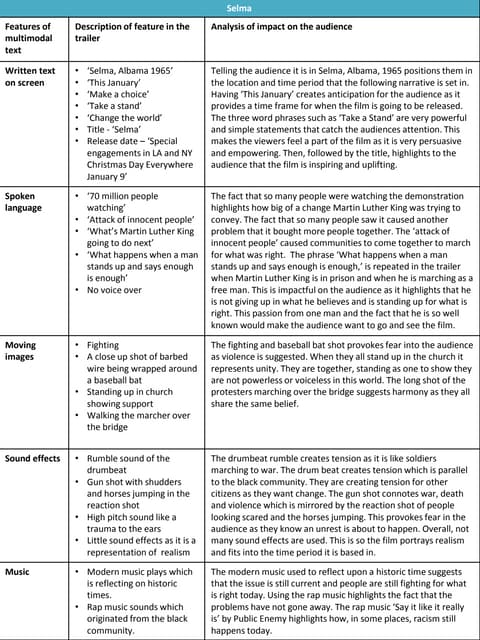 Selma

| Features of multimodal text | Description of feature in the trailer | Analysis of impact on the audience |
|---|---|---|
| Written text on screen | • 'Selma, Albama 1965' • 'This January' • 'Make a choice' • 'Take a stand' • 'Change the world' • Title - 'Selma' • Release date – 'Special engagements in LA and NY Christmas Day Everywhere January 9' | Telling the audience it is in Selma, Albama, 1965 positions them in the location and time period that the following narrative is set in. Having 'This January' creates anticipation for the audience as it provides a time frame for when the film is going to be released. The three word phrases such as 'Take a Stand' are very powerful and simple statements that catch the audiences attention. This makes the viewers feel a part of the film as it is very persuasive and empowering. Then, followed by the title, highlights to the audience that the film is inspiring and uplifting. |
| Spoken language | • '70 million people watching' • 'Attack of innocent people' • 'What's Martin Luther King going to do next' • 'What happens when a man stands up and says enough is enough' • No voice over | The fact that so many people were watching the demonstration highlights how big of a change Martin Luther King was trying to convey. The fact that so many people saw it caused another problem that it bought more people together. The 'attack of innocent people' caused communities to come together to march for what was right. The phrase 'What happens when a man stands up and says enough is enough,' is repeated in the trailer when Martin Luther King is in prison and when he is marching as a free man. This is impactful on the audience as it highlights that he is not giving up in what he believes and is standing up for what is right. This passion from one man and the fact that he is so well known would make the audience want to go and see the film. |
| Moving images | • Fighting • A close up shot of barbed wire being wrapped around a baseball bat • Standing up in church showing support • Walking the marcher over the bridge | The fighting and baseball bat shot provokes fear into the audience as violence is suggested. When they all stand up in the church it represents unity. They are together, standing as one to show they are not powerless or voiceless in this world. The long shot of the protesters marching over the bridge suggests harmony as they all share the same belief. |
| Sound effects | • Rumble sound of the drumbeat • Gun shot with shudders and horses jumping in the reaction shot • High pitch sound like a trauma to the ears • Little sound effects as it is a representation of realism | The drumbeat rumble creates tension as it is like soldiers marching to war. The drum beat creates tension which is parallel to the black community. They are creating tension for other citizens as they want change. The gun shot connotes war, death and violence which is mirrored by the reaction shot of people looking scared and the horses jumping. This provokes fear in the audience as they know an unrest is about to happen. Overall, not many sound effects are used. This is so the film portrays realism and fits into the time period it is based in. |
| Music | • Modern music plays which is reflecting on historic times. • Rap music sounds which originated from the black community. | The modern music used to reflect upon a historic time suggests that the issue is still current and people are still fighting for what is right today. Using the rap music highlights the fact that the problems have not gone away. The rap music 'Say it like it really is' by Public Enemy highlights how, in some places, racism still happens today. |